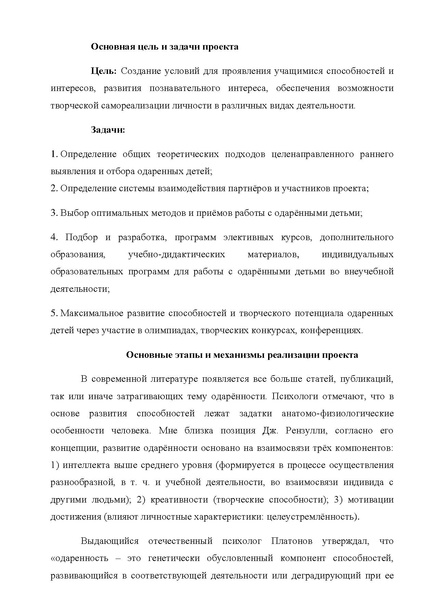 Основная цель и задачи проекта

Цель: Создание условий для проявления учащимися способностей и интересов, развития познавательного интереса, обеспечения возможности творческой самореализации личности в различных видах деятельности.

Задачи:

1. Определение общих теоретических подходов целенаправленного раннего выявления и отбора одаренных детей;
2. Определение системы взаимодействия партнёров и участников проекта;

3. Выбор оптимальных методов и приёмов работы с одарёнными детьми;

4. Подбор и разработка, программ элективных курсов, дополнительного образования, учебно-дидактических материалов, индивидуальных образовательных программ для работы с одарёнными детьми во внеучебной деятельности;

5. Максимальное развитие способностей и творческого потенциала одаренных детей через участие в олимпиадах, творческих конкурсах, конференциях.

Основные этапы и механизмы реализации проекта

В современной литературе появляется все больше статей, публикаций, так или иначе затрагивающих тему одарённости. Психологи отмечают, что в основе развития способностей лежат задатки анатомо-физиологические особенности человека. Мне близка позиция Дж. Рензулли, согласно его концепции, развитие одарённости основано на взаимосвязи трёх компонентов: 1) интеллекта выше среднего уровня (формируется в процессе осуществления разнообразной, в т. ч. и учебной деятельности, во взаимосвязи индивида с другими людьми); 2) креативности (творческие способности); 3) мотивации достижения (влияют личностные характеристики: целеустремлённость).

Выдающийся отечественный психолог Платонов утверждал, что «одаренность – это генетически обусловленный компонент способностей, развивающийся в соответствующей деятельности или деградирующий при ее